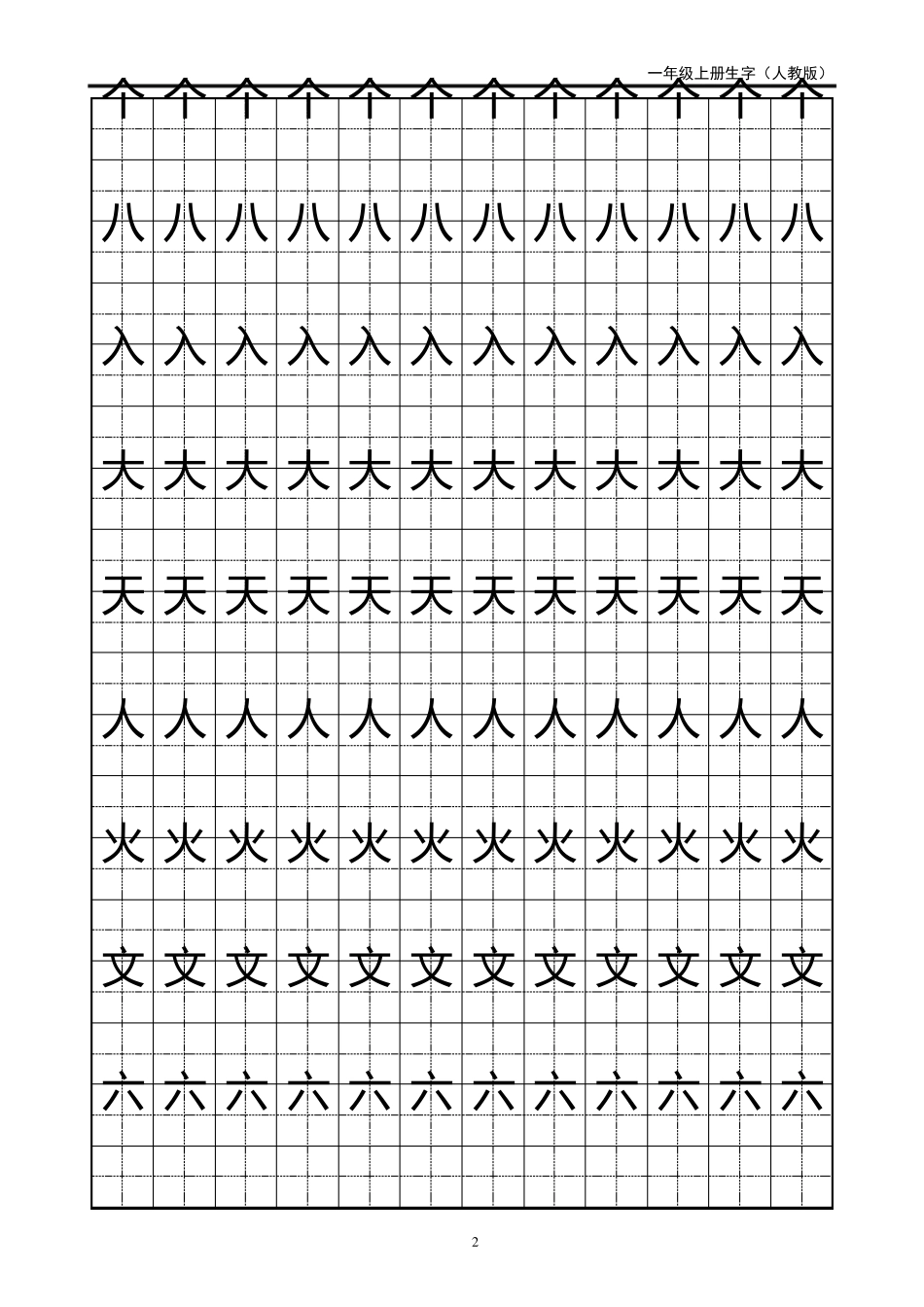 一年级上册生字（人教版）

个 个 个 个 个 个 个 个 个 个 个 个

八 八 八 八 八 八 八 八 八 八 八 八

入 入 入 入 入 入 入 入 入 入 入 入

大 大 大 大 大 大 大 大 大 大 大 大

天 天 天 天 天 天 天 天 天 天 天 天

人 人 人 人 人 人 人 人 人 人 人 人

火 火 火 火 火 火 火 火 火 火 火 火

文 文 文 文 文 文 文 文 文 文 文 文

六 六 六 六 六 六 六 六 六 六 六 六

2